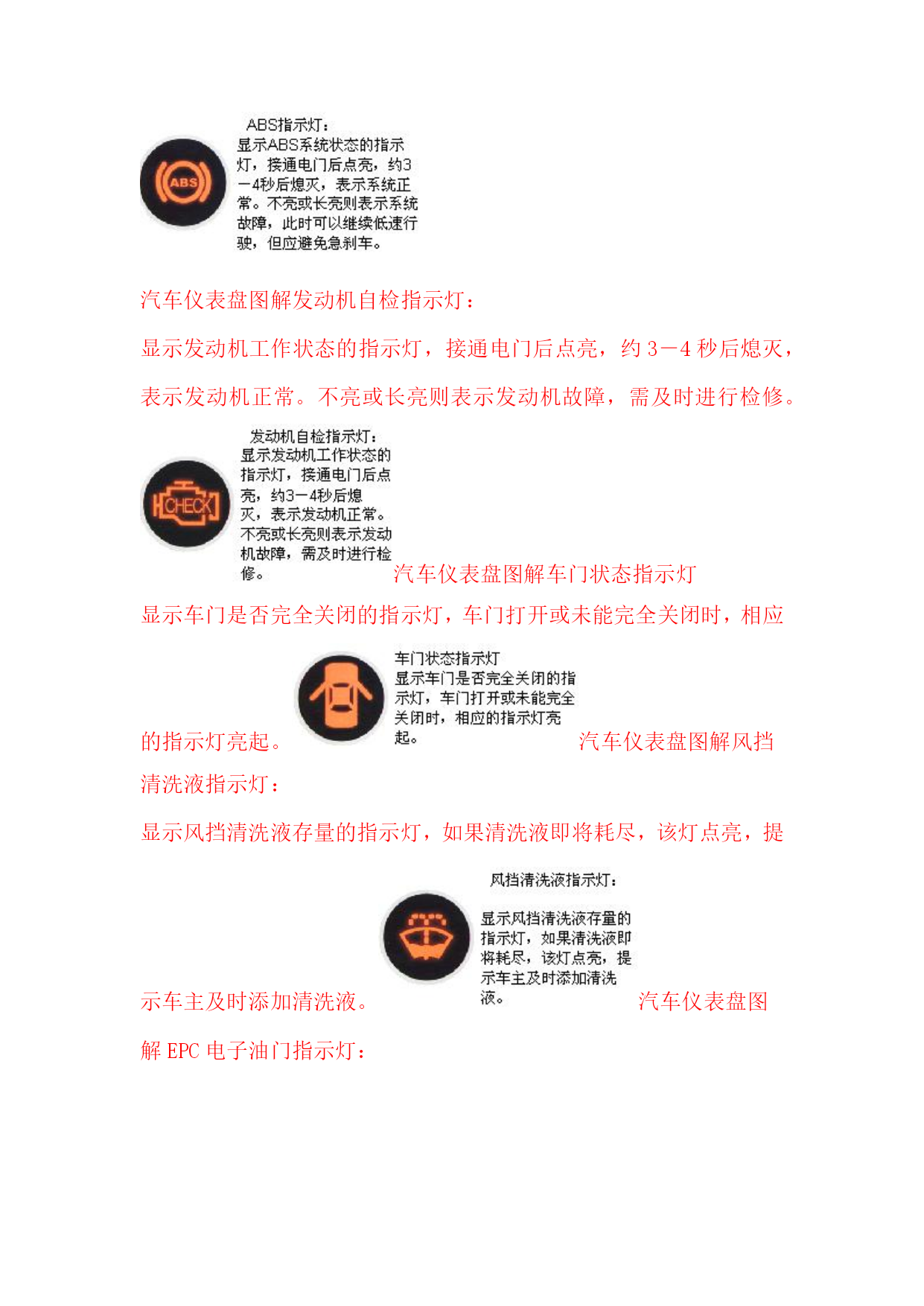 ABS

ABS指示灯：
显示ABS系统状态的指示灯，接通电门后点亮，约3－4秒后熄灭，表示系统正常。不亮或长亮则表示系统故障，此时可以继续低速行驶，但应避免急刹车。

汽车仪表盘图解发动机自检指示灯：

显示发动机工作状态的指示灯，接通电门后点亮，约 3－4 秒后熄灭，表示发动机正常。不亮或长亮则表示发动机故障，需及时进行检修。

CHECK

发动机自检指示灯：
显示发动机工作状态的指示灯，接通电门后点亮，约3－4秒后熄灭，表示发动机正常。不亮或长亮则表示发动机故障，需及时进行检修。

汽车仪表盘图解车门状态指示灯

显示车门是否完全关闭的指示灯，车门打开或未能完全关闭时，相应的指示灯亮起。

车门状态指示灯
显示车门是否完全关闭的指示灯，车门打开或未能完全关闭时，相应的指示灯亮起。

汽车仪表盘图解风挡清洗液指示灯：

显示风挡清洗液存量的指示灯，如果清洗液即将耗尽，该灯点亮，提示车主及时添加清洗液。

风挡清洗液指示灯：
显示风挡清洗液存量的指示灯，如果清洗液即将耗尽，该灯点亮，提示车主及时添加清洗液。

汽车仪表盘图解 EPC 电子油门指示灯：